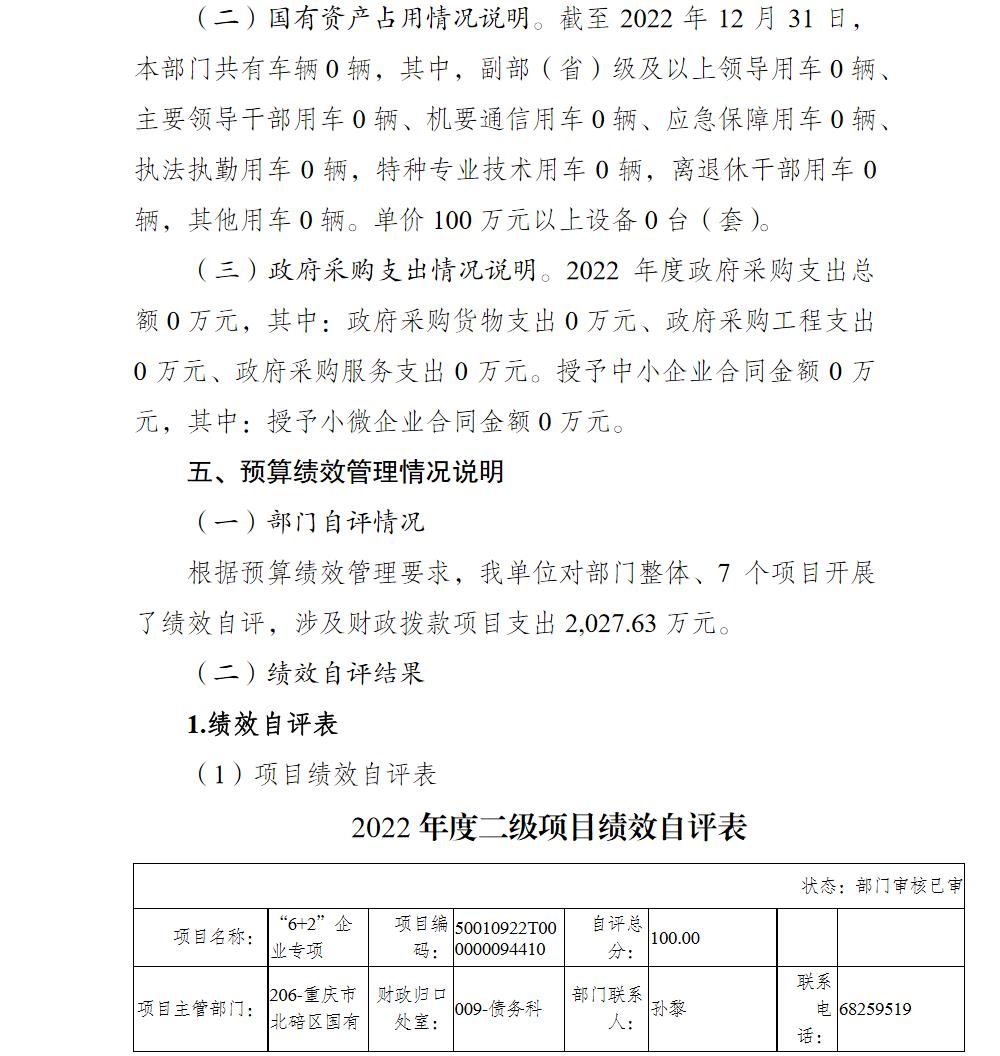 （二）国有资产占用情况说明。截至2022年12月31日，本部门共有车辆0辆，其中，副部（省）级及以上领导用车0辆、主要领导干部用车0辆、机要通信用车0辆、应急保障用车0辆、执法执勤用车0辆，特种专业技术用车0辆，离退休干部用车0辆，其他用车0辆。单价100万元以上设备0台（套）。

（三）政府采购支出情况说明。2022年度政府采购支出总额0万元，其中：政府采购货物支出0万元、政府采购工程支出0万元、政府采购服务支出0万元。授予中小企业合同金额0万元，其中：授予小微企业合同金额0万元。

五、预算绩效管理情况说明

（一）部门自评情况

根据预算绩效管理要求，我单位对部门整体、7个项目开展了绩效自评，涉及财政拨款项目支出2,027.63万元。

（二）绩效自评结果

1.绩效自评表

（1）项目绩效自评表

2022年度二级项目绩效自评表

| 状态：部门审核已审 | | | | | | | |
|---|---|---|---|---|---|---|---|
| 项目名称： | “6+2”企业专项 | 项目编码： | 50010922T000000094410 | 自评总分： | 100.00 | | |
| 项目主管部门： | 206-重庆市北碚区国有 | 财政归口处室： | 009-债务科 | 部门联系人： | 孙黎 | 联系电话： | 68259519 |